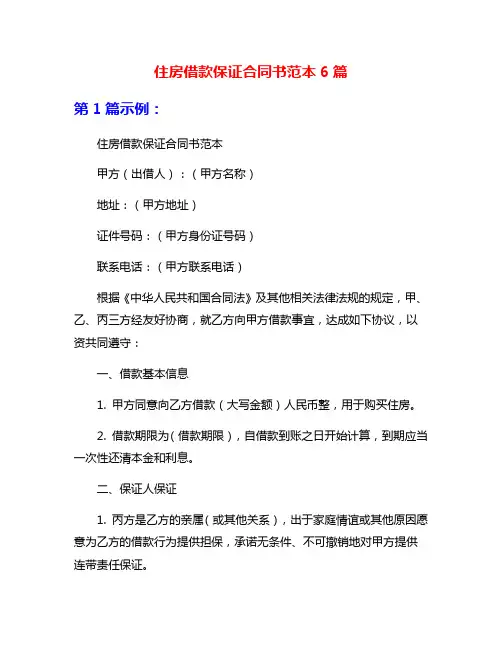 住房借款保证合同书范本 6 篇

第 1 篇示例：

住房借款保证合同书范本

甲方（出借人）：（甲方名称）

地址：（甲方地址）

证件号码：（甲方身份证号码）

联系电话：（甲方联系电话）

根据《中华人民共和国合同法》及其他相关法律法规的规定，甲、乙、丙三方经友好协商，就乙方向甲方借款事宜，达成如下协议，以资共同遵守：

一、借款基本信息

1. 甲方同意向乙方借款（大写金额）人民币整，用于购买住房。

2. 借款期限为（借款期限），自借款到账之日开始计算，到期应当一次性还清本金和利息。

二、保证人保证

1. 丙方是乙方的亲属（或其他关系），出于家庭情谊或其他原因愿意为乙方的借款行为提供担保，承诺无条件、不可撤销地对甲方提供连带责任保证。